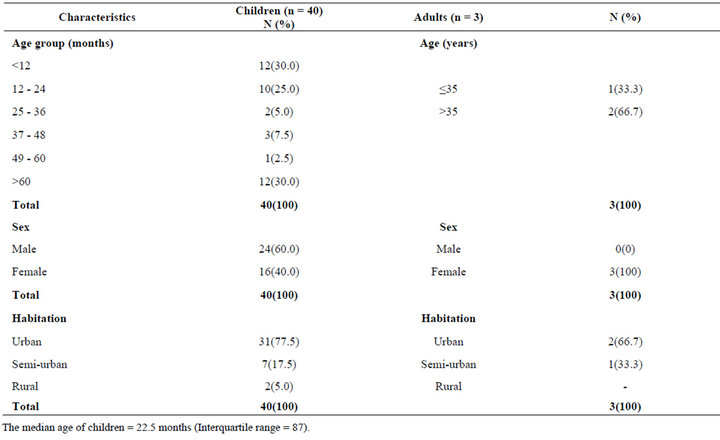 | Characteristics | Children (n = 40) N (%) | Adults (n = 3) | N (%) |
|---|---|---|---|
| **Age group (months)** | | **Age (years)** | |
| <12 | 12(30.0) | | |
| 12 - 24 | 10(25.0) | ≤35 | 1(33.3) |
| 25 - 36 | 2(5.0) | >35 | 2(66.7) |
| 37 - 48 | 3(7.5) | | |
| 49 - 60 | 1(2.5) | | |
| >60 | 12(30.0) | | |
| **Total** | **40(100)** | | **3(100)** |
| **Sex** | | **Sex** | |
| Male | 24(60.0) | Male | 0(0) |
| Female | 16(40.0) | Female | 3(100) |
| **Total** | **40(100)** | | **3(100)** |
| **Habitation** | | **Habitation** | |
| Urban | 31(77.5) | Urban | 2(66.7) |
| Semi-urban | 7(17.5) | Semi-urban | 1(33.3) |
| Rural | 2(5.0) | Rural | - |
| **Total** | **40(100)** | | **3(100)** |

The median age of children = 22.5 months (Interquartile range = 87).